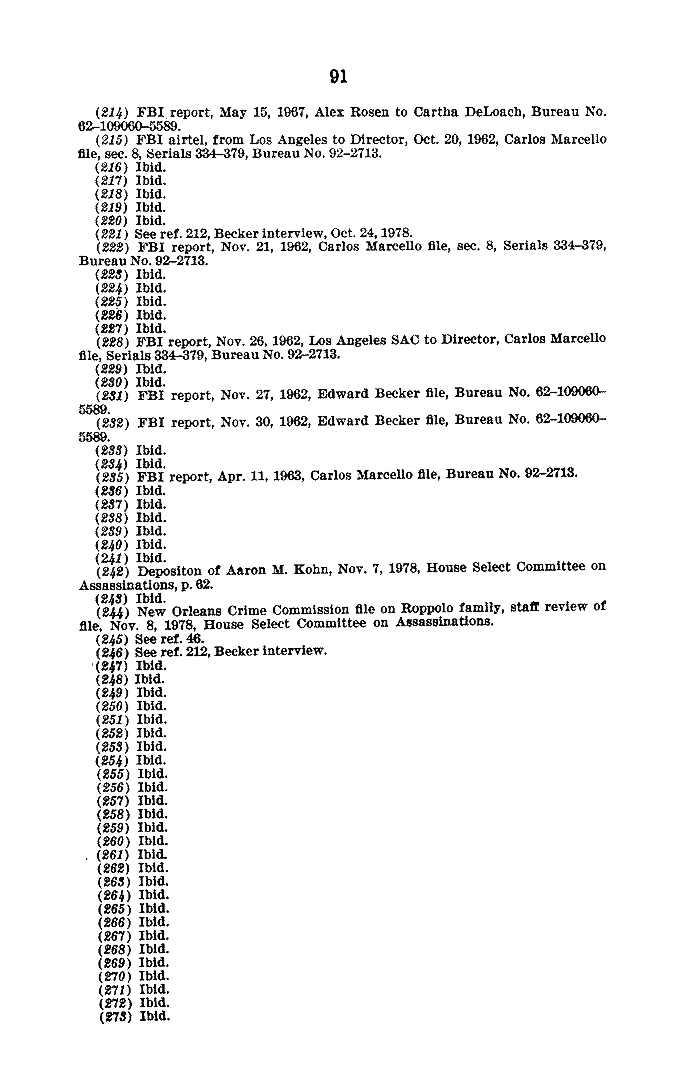 91

(214) FBI report, May 15, 1967, Alex Rosen to Cartha DeLoach, Bureau No. 62–109060–5589.

(215) FBI airtel, from Los Angeles to Director, Oct. 20, 1962, Carlos Marcello file, sec. 8, Serials 334–379, Bureau No. 92–2713.

(216) Ibid.

(217) Ibid.

(218) Ibid.

(219) Ibid.

(220) Ibid.

(221) See ref. 212, Becker interview, Oct. 24, 1978.

(222) FBI report, Nov. 21, 1962, Carlos Marcello file, sec. 8, Serials 334–379, Bureau No. 92–2713.

(223) Ibid.

(224) Ibid.

(225) Ibid.

(226) Ibid.

(227) Ibid.

(228) FBI report, Nov. 26, 1962, Los Angeles SAC to Director, Carlos Marcello file, Serials 334–379, Bureau No. 92–2713.

(229) Ibid.

(230) Ibid.

(231) FBI report, Nov. 27, 1962, Edward Becker file, Bureau No. 62–109060–5589.

(232) FBI report, Nov. 30, 1962, Edward Becker file, Bureau No. 62–109060–5589.

(233) Ibid.

(234) Ibid.

(235) FBI report, Apr. 11, 1963, Carlos Marcello file, Bureau No. 92–2713.

(236) Ibid.

(237) Ibid.

(238) Ibid.

(239) Ibid.

(240) Ibid.

(241) Ibid.

(242) Depositon of Aaron M. Kohn, Nov. 7, 1978, House Select Committee on Assassinations, p. 62.

(243) Ibid.

(244) New Orleans Crime Commission file on Roppolo family, staff review of file, Nov. 8, 1978, House Select Committee on Assassinations.

(245) See ref. 46.

(246) See ref. 212, Becker interview.

(247) Ibid.

(248) Ibid.

(249) Ibid.

(250) Ibid.

(251) Ibid.

(252) Ibid.

(253) Ibid.

(254) Ibid.

(255) Ibid.

(256) Ibid.

(257) Ibid.

(258) Ibid.

(259) Ibid.

(260) Ibid.

(261) Ibid.

(262) Ibid.

(263) Ibid.

(264) Ibid.

(265) Ibid.

(266) Ibid.

(267) Ibid.

(268) Ibid.

(269) Ibid.

(270) Ibid.

(271) Ibid.

(272) Ibid.

(273) Ibid.